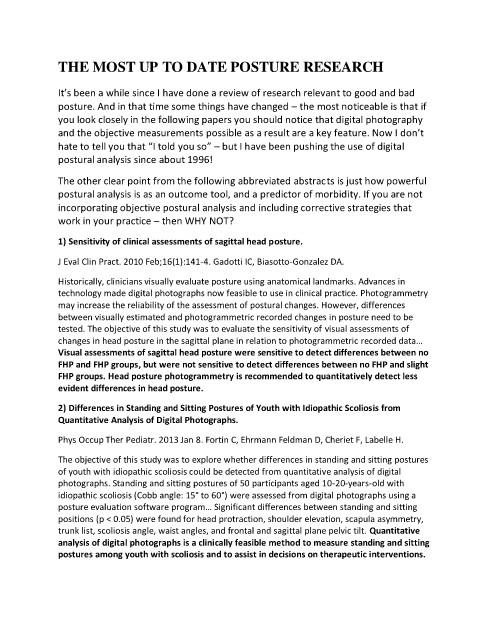 THE MOST UP TO DATE POSTURE RESEARCH

It's been a while since I have done a review of research relevant to good and bad posture. And in that time some things have changed – the most noticeable is that if you look closely in the following papers you should notice that digital photography and the objective measurements possible as a result are a key feature. Now I don't hate to tell you that "I told you so" – but I have been pushing the use of digital postural analysis since about 1996!

The other clear point from the following abbreviated abstracts is just how powerful postural analysis is as an outcome tool, and a predictor of morbidity. If you are not incorporating objective postural analysis and including corrective strategies that work in your practice – then WHY NOT?

1) Sensitivity of clinical assessments of sagittal head posture.

J Eval Clin Pract. 2010 Feb;16(1):141-4. Gadotti IC, Biasotto-Gonzalez DA.

Historically, clinicians visually evaluate posture using anatomical landmarks. Advances in technology made digital photographs now feasible to use in clinical practice. Photogrammetry may increase the reliability of the assessment of postural changes. However, differences between visually estimated and photogrammetric recorded changes in posture need to be tested. The objective of this study was to evaluate the sensitivity of visual assessments of changes in head posture in the sagittal plane in relation to photogrammetric recorded data... Visual assessments of sagittal head posture were sensitive to detect differences between no FHP and FHP groups, but were not sensitive to detect differences between no FHP and slight FHP groups. Head posture photogrammetry is recommended to quantitatively detect less evident differences in head posture.

2) Differences in Standing and Sitting Postures of Youth with Idiopathic Scoliosis from Quantitative Analysis of Digital Photographs.

Phys Occup Ther Pediatr. 2013 Jan 8. Fortin C, Ehrmann Feldman D, Cheriet F, Labelle H.

The objective of this study was to explore whether differences in standing and sitting postures of youth with idiopathic scoliosis could be detected from quantitative analysis of digital photographs. Standing and sitting postures of 50 participants aged 10-20-years-old with idiopathic scoliosis (Cobb angle: 15° to 60°) were assessed from digital photographs using a posture evaluation software program... Significant differences between standing and sitting positions (p < 0.05) were found for head protraction, shoulder elevation, scapula asymmetry, trunk list, scoliosis angle, waist angles, and frontal and sagittal plane pelvic tilt. Quantitative analysis of digital photographs is a clinically feasible method to measure standing and sitting postures among youth with scoliosis and to assist in decisions on therapeutic interventions.